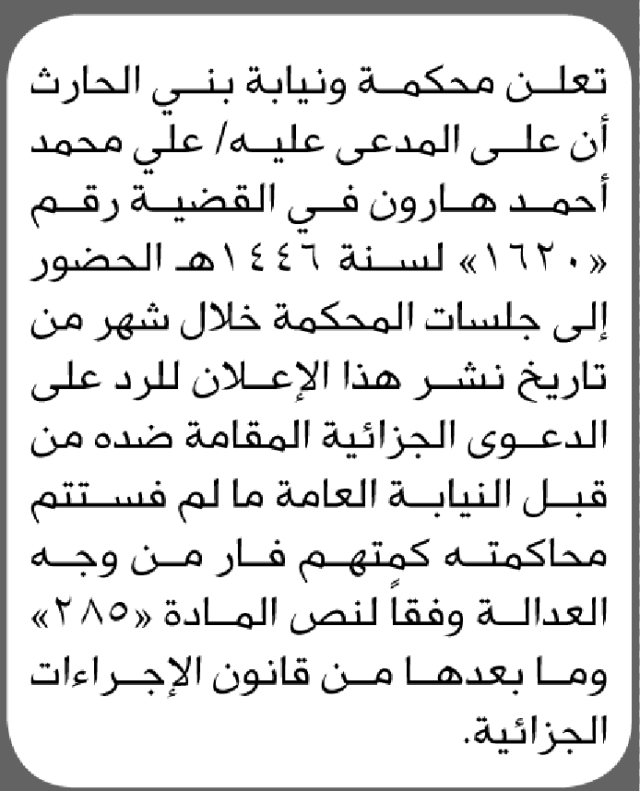 تعلن محكمة ونيابة بني الحارث أن على المدعى عليه/ علي محمد أحمد هارون في القضية رقم «١٦٢٠» لسنة ١٤٤٦هـ الحضور إلى جلسات المحكمة خلال شهر من تاريخ نشر هذا الإعلان للرد على الدعوى الجزائية المقامة ضده من قبل النيابة العامة ما لم فستتم محاكمته كمتهم فار من وجه العدالة وفقاً لنص المادة «٢٨٥» وما بعدها من قانون الإجراءات الجزائية.